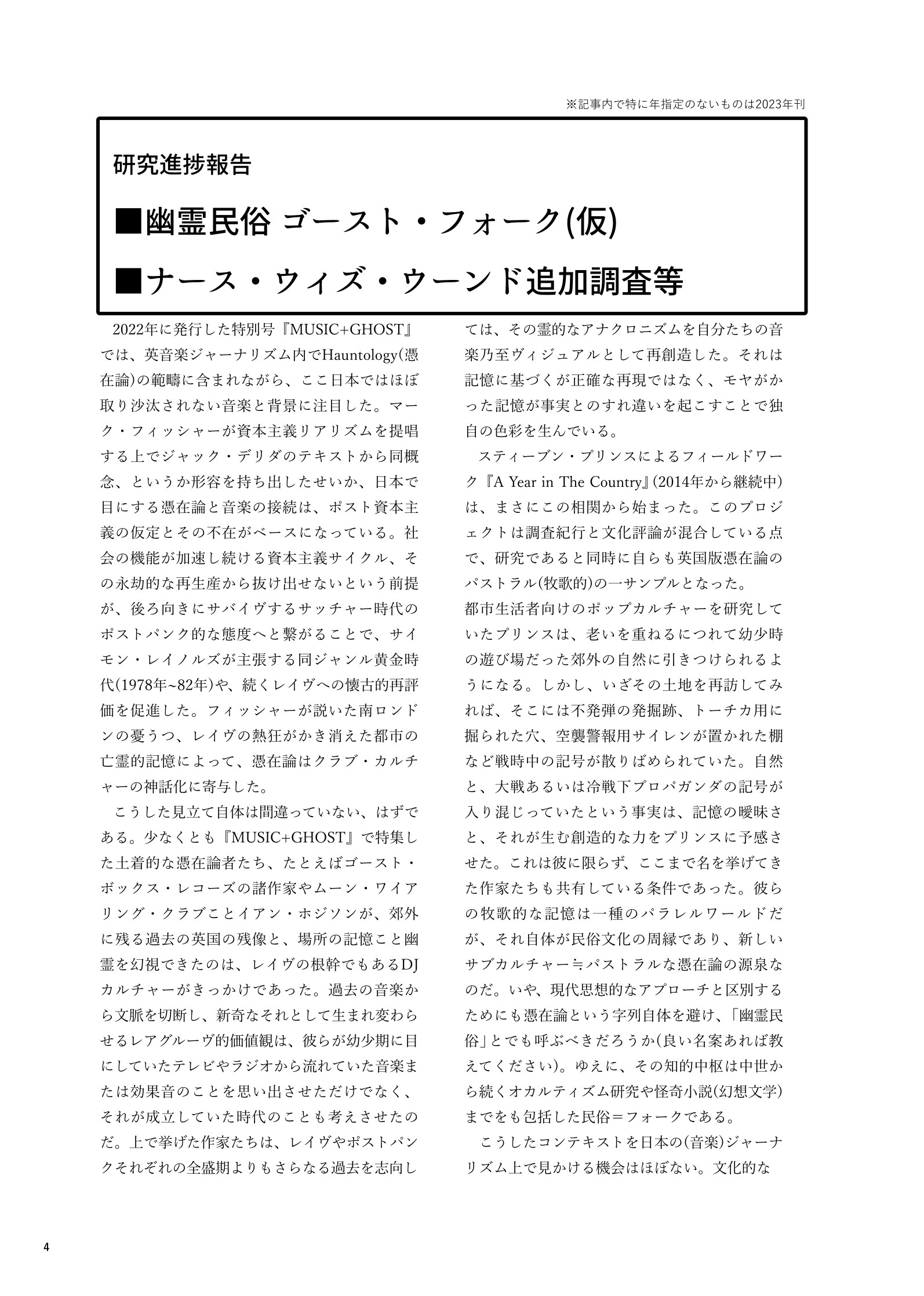 ※記事内で特に年指定のないものは2023年刊

研究進捗報告

■幽霊民俗 ゴースト・フォーク(仮)

■ナース・ウィズ・ウーンド追加調査等

2022年に発行した特別号『MUSIC+GHOST』では、英音楽ジャーナリズム内でHauntology(憑在論)の範疇に含まれながら、ここ日本ではほぼ取り沙汰されない音楽と背景に注目した。マーク・フィッシャーが資本主義リアリズムを提唱する上でジャック・デリダのテキストから同概念、というか形容を持ち出したせいか、日本で目にする憑在論と音楽の接続は、ポスト資本主義の仮定とその不在がベースになっている。社会の機能が加速し続ける資本主義サイクル、その永劫的な再生産から抜け出せないという前提が、後ろ向きにサバイヴするサッチャー時代のポストパンク的な態度へと繋がることで、サイモン・レイノルズが主張する同ジャンル黄金時代(1978年~82年)や、続くレイヴへの懐古的再評価を促進した。フィッシャーが説いた南ロンドンの憂うつ、レイヴの熱狂がかき消えた都市の亡霊的記憶によって、憑在論はクラブ・カルチャーの神話化に寄与した。

こうした見立て自体は間違っていない、はずである。少なくとも『MUSIC+GHOST』で特集した土着的な憑在論者たち、たとえばゴースト・ボックス・レコーズの諸作家やムーン・ワイアリング・クラブことイアン・ホジソンが、郊外に残る過去の英国の残像と、場所の記憶こと幽霊を幻視できたのは、レイヴの根幹でもあるDJカルチャーがきっかけであった。過去の音楽から文脈を切断し、新奇なそれとして生まれ変わらせるレアグルーヴ的価値観は、彼らが幼少期に目にしていたテレビやラジオから流れていた音楽または効果音のことを思い出させただけでなく、それが成立していた時代のことも考えさせたのだ。上で挙げた作家たちは、レイヴやポストパンクそれぞれの全盛期よりもさらなる過去を志向しては、その霊的なアナクロニズムを自分たちの音楽乃至ヴィジュアルとして再創造した。それは記憶に基づくが正確な再現ではなく、モヤがかった記憶が事実とのすれ違いを起こすことで独自の色彩を生んでいる。

スティーブン・プリンスによるフィールドワーク『A Year in The Country』(2014年から継続中)は、まさにこの相関から始まった。このプロジェクトは調査紀行と文化評論が混合している点で、研究であると同時に自らも英国版憑在論のパストラル(牧歌的)の一サンプルとなった。
都市生活者向けのポップカルチャーを研究していたプリンスは、老いを重ねるにつれて幼少時の遊び場だった郊外の自然に引きつけられるようになる。しかし、いざその土地を再訪してみれば、そこには不発弾の発掘跡、トーチカ用に掘られた穴、空襲警報用サイレンが置かれた棚など戦時中の記号が散りばめられていた。自然と、大戦あるいは冷戦下プロパガンダの記号が入り混じっていたという事実は、記憶の曖昧さと、それが生む創造的な力をプリンスに予感させた。これは彼に限らず、ここまで名を挙げてきた作家たちも共有している条件であった。彼らの牧歌的な記憶は一種のパラレルワールドだが、それ自体が民俗文化の周縁であり、新しいサブカルチャー≒パストラルな憑在論の源泉なのだ。いや、現代思想的なアプローチと区別するためにも憑在論という字列自体を避け、「幽霊民俗」とでも呼ぶべきだろうか(良い名案あれば教えてください)。ゆえに、その知的中枢は中世から続くオカルティズム研究や怪奇小説(幻想文学)までをも包括した民俗＝フォークである。

こうしたコンテキストを日本の(音楽)ジャーナリズム上で見かける機会はほぼない。文化的な

4